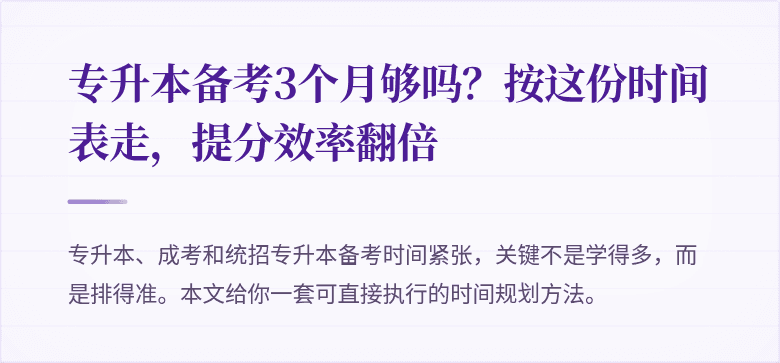 专升本备考3个月够吗？按这份时间表走，提分效率翻倍

专升本、成考和统招专升本备考时间紧张，关键不是学得多，而是排得准。本文给你一套可直接执行的时间规划方法。